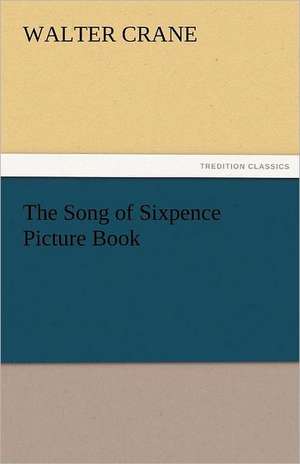 WALTER CRANE

TREDITION CLASSICS

The Song of Sixpence Picture Book